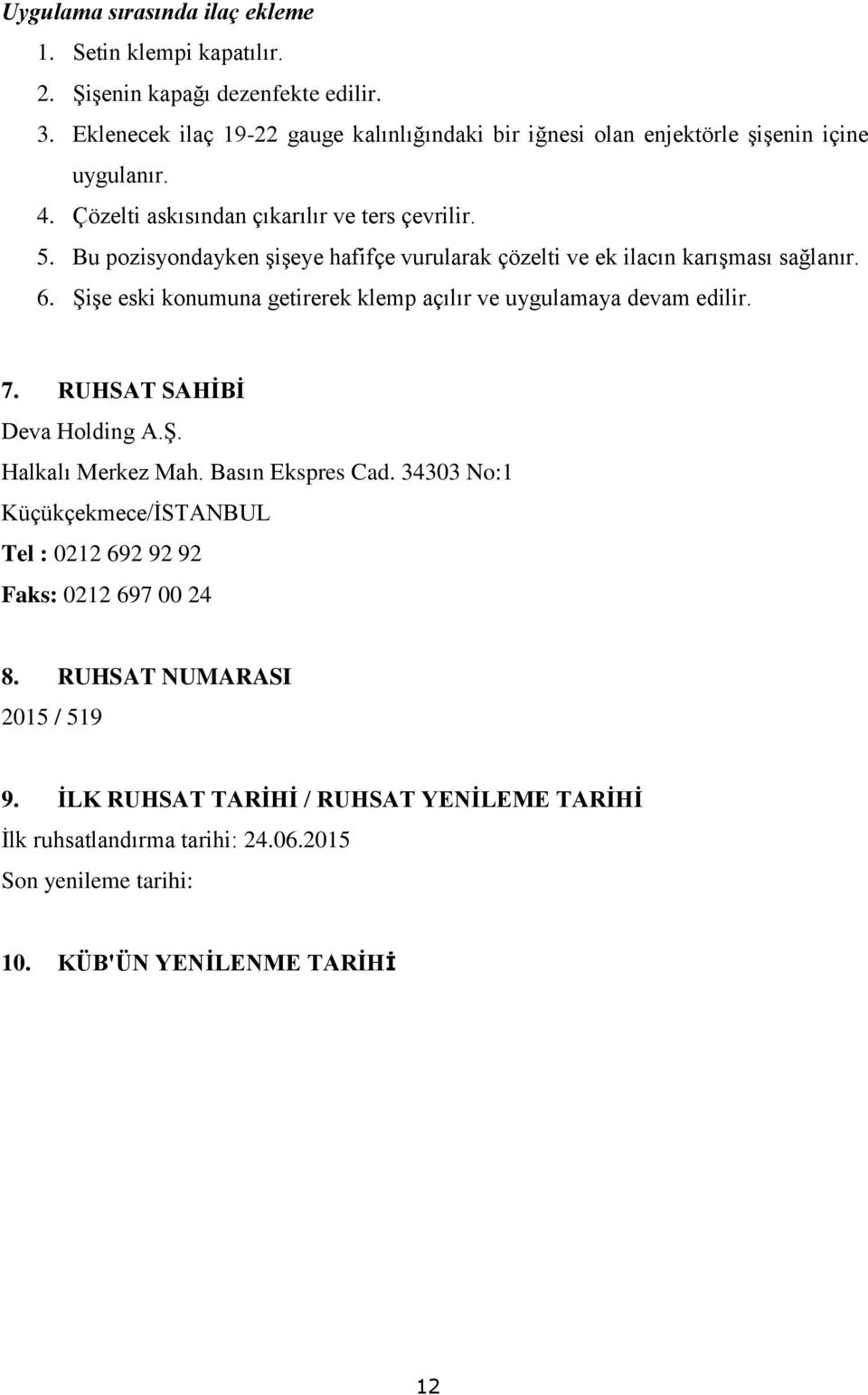 Uygulama sırasında ilaç ekleme

1. Setin klempi kapatılır.
2. Şişenin kapağı dezenfekte edilir.
3. Eklenecek ilaç 19-22 gauge kalınlığındaki bir iğnesi olan enjektörle şişenin içine uygulanır.
4. Çözelti askısından çıkarılır ve ters çevrilir.
5. Bu pozisyondayken şişeye hafifçe vurularak çözelti ve ek ilacın karışması sağlanır.
6. Şişe eski konumuna getirerek klemp açılır ve uygulamaya devam edilir.

7. RUHSAT SAHİBİ
Deva Holding A.Ş.
Halkalı Merkez Mah. Basın Ekspres Cad. 34303 No:1
Küçükçekmece/İSTANBUL
Tel : 0212 692 92 92
Faks: 0212 697 00 24

8. RUHSAT NUMARASI
2015 / 519

9. İLK RUHSAT TARİHİ / RUHSAT YENİLEME TARİHİ
İlk ruhsatlandırma tarihi: 24.06.2015
Son yenileme tarihi:

10. KÜB'ÜN YENİLENME TARİHİ

12